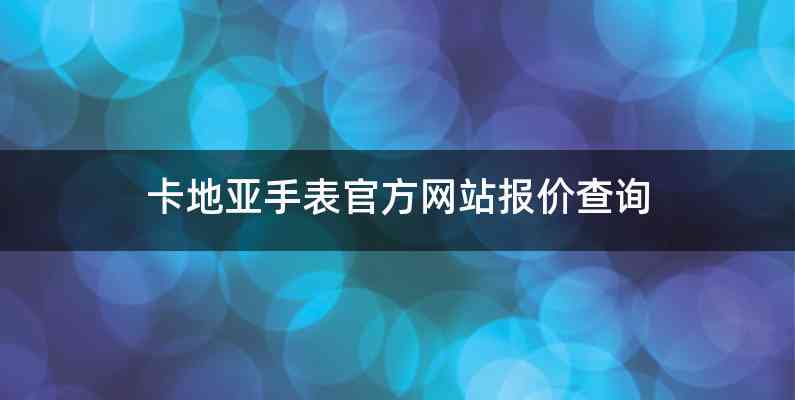 卡地亚手表官方网站报价查询